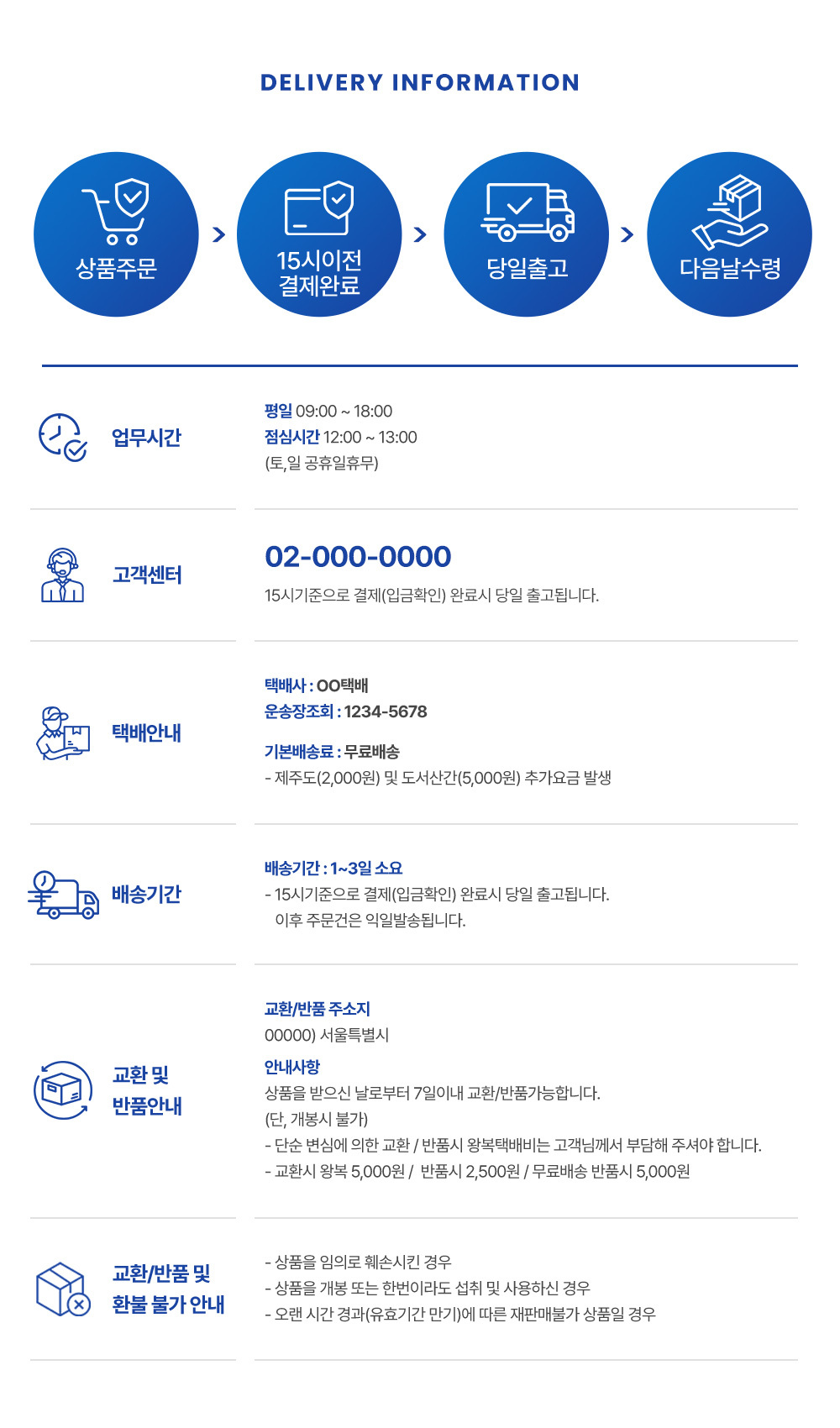 DELIVERY INFORMATION

상품주문

15시이전
결제완료

당일출고

다음날수령

업무시간

평일 09:00 ~ 18:00
점심시간 12:00 ~ 13:00
(토,일 공휴일휴무)

고객센터

02-000-0000
15시기준으로 결제(입금확인) 완료시 당일 출고됩니다.

택배안내

택배사 : OO택배
운송장조회 : 1234-5678

기본배송료 : 무료배송
- 제주도(2,000원) 및 도서산간(5,000원) 추가요금 발생

배송기간

배송기간 : 1~3일 소요
- 15시기준으로 결제(입금확인) 완료시 당일 출고됩니다.
이후 주문건은 익일발송됩니다.

교환 및
반품안내

교환/반품 주소지
00000) 서울특별시

안내사항
상품을 받으신 날로부터 7일이내 교환/반품가능합니다.
(단, 개봉시 불가)
- 단순 변심에 의한 교환 / 반품시 왕복택배비는 고객님께서 부담해 주셔야 합니다.
- 교환시 왕복 5,000원 / 반품시 2,500원 / 무료배송 반품시 5,000원

교환/반품 및
환불 불가 안내

- 상품을 임의로 훼손시킨 경우
- 상품을 개봉 또는 한번이라도 섭취 및 사용하신 경우
- 오랜 시간 경과(유효기간 만기)에 따른 재판매불가 상품일 경우